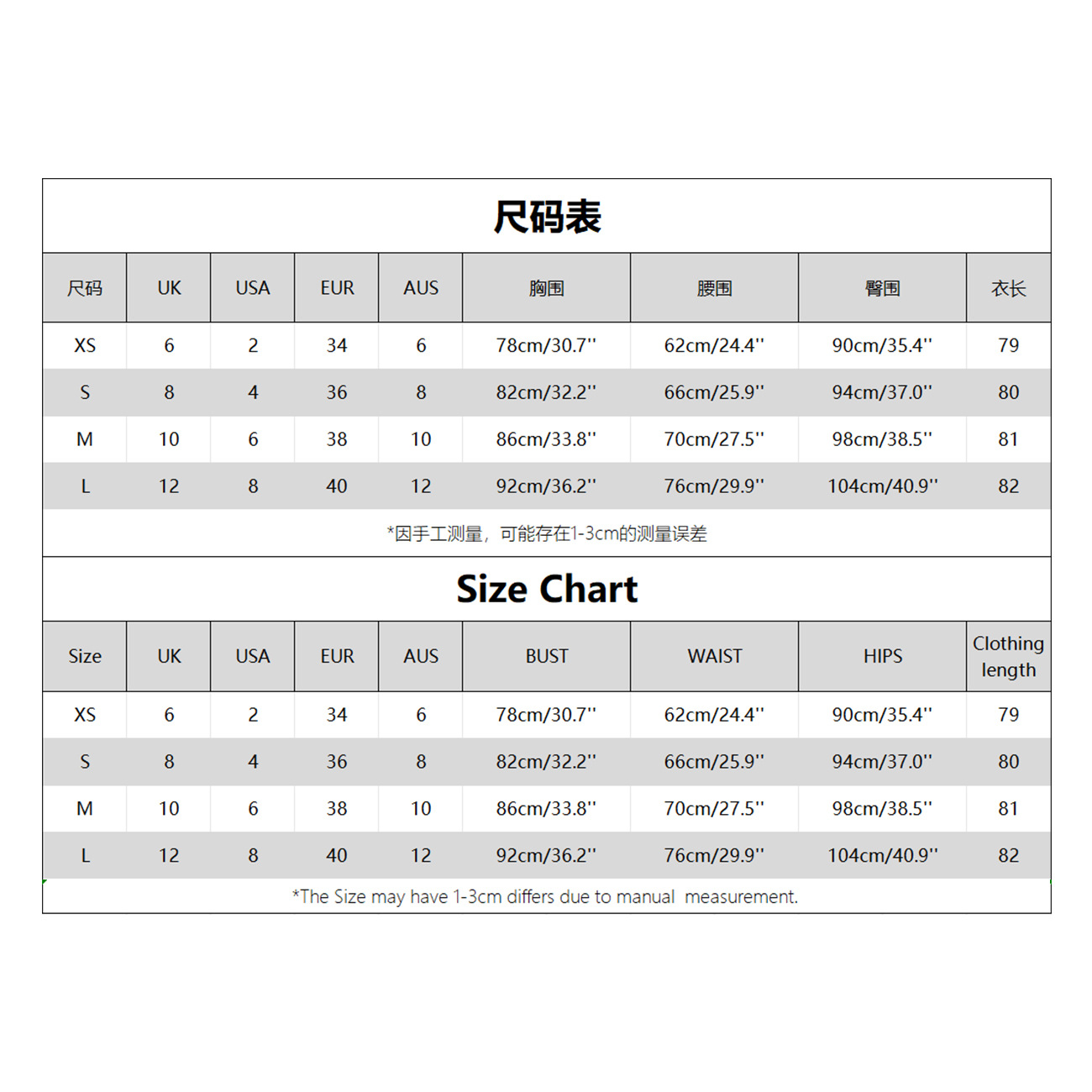 尺码表

| 尺码 | UK | USA | EUR | AUS | 胸围 | 腰围 | 臀围 | 衣长 |
|---|---|---|---|---|---|---|---|---|
| XS | 6 | 2 | 34 | 6 | 78cm/30.7'' | 62cm/24.4'' | 90cm/35.4'' | 79 |
| S | 8 | 4 | 36 | 8 | 82cm/32.2'' | 66cm/25.9'' | 94cm/37.0'' | 80 |
| M | 10 | 6 | 38 | 10 | 86cm/33.8'' | 70cm/27.5'' | 98cm/38.5'' | 81 |
| L | 12 | 8 | 40 | 12 | 92cm/36.2'' | 76cm/29.9'' | 104cm/40.9'' | 82 |

*因手工测量，可能存在1-3cm的测量误差

Size Chart

| Size | UK | USA | EUR | AUS | BUST | WAIST | HIPS | Clothing length |
|---|---|---|---|---|---|---|---|---|
| XS | 6 | 2 | 34 | 6 | 78cm/30.7'' | 62cm/24.4'' | 90cm/35.4'' | 79 |
| S | 8 | 4 | 36 | 8 | 82cm/32.2'' | 66cm/25.9'' | 94cm/37.0'' | 80 |
| M | 10 | 6 | 38 | 10 | 86cm/33.8'' | 70cm/27.5'' | 98cm/38.5'' | 81 |
| L | 12 | 8 | 40 | 12 | 92cm/36.2'' | 76cm/29.9'' | 104cm/40.9'' | 82 |

*The Size may have 1-3cm differs due to manual measurement.